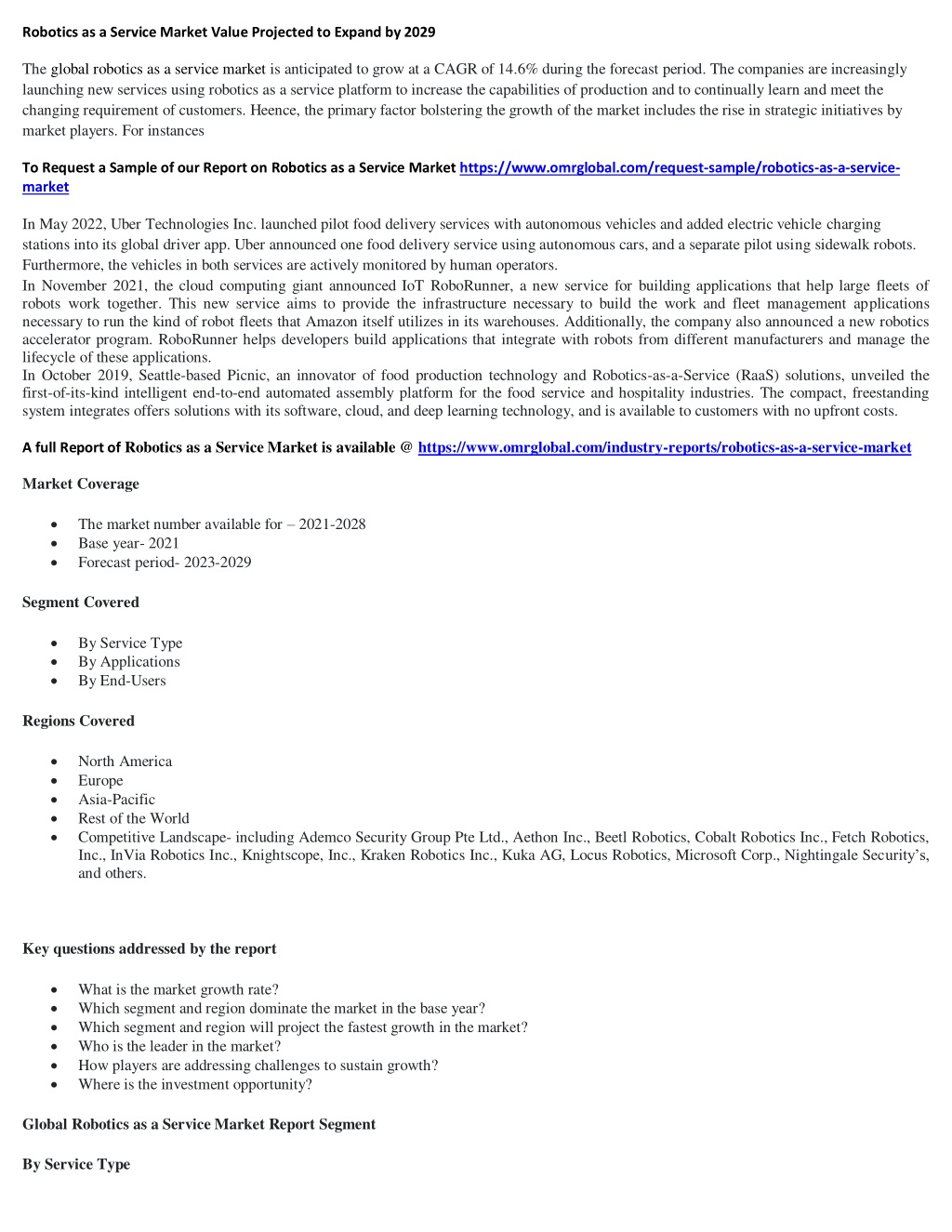 Robotics as a Service Market Value Projected to Expand by 2029

The global robotics as a service market is anticipated to grow at a CAGR of 14.6% during the forecast period. The companies are increasingly launching new services using robotics as a service platform to increase the capabilities of production and to continually learn and meet the changing requirement of customers. Heence, the primary factor bolstering the growth of the market includes the rise in strategic initiatives by market players. For instances

To Request a Sample of our Report on Robotics as a Service Market https://www.omrglobal.com/request-sample/robotics-as-a-service-market

In May 2022, Uber Technologies Inc. launched pilot food delivery services with autonomous vehicles and added electric vehicle charging stations into its global driver app. Uber announced one food delivery service using autonomous cars, and a separate pilot using sidewalk robots. Furthermore, the vehicles in both services are actively monitored by human operators.
In November 2021, the cloud computing giant announced IoT RoboRunner, a new service for building applications that help large fleets of robots work together. This new service aims to provide the infrastructure necessary to build the work and fleet management applications necessary to run the kind of robot fleets that Amazon itself utilizes in its warehouses. Additionally, the company also announced a new robotics accelerator program. RoboRunner helps developers build applications that integrate with robots from different manufacturers and manage the lifecycle of these applications.
In October 2019, Seattle-based Picnic, an innovator of food production technology and Robotics-as-a-Service (RaaS) solutions, unveiled the first-of-its-kind intelligent end-to-end automated assembly platform for the food service and hospitality industries. The compact, freestanding system integrates offers solutions with its software, cloud, and deep learning technology, and is available to customers with no upfront costs.

A full Report of Robotics as a Service Market is available @ https://www.omrglobal.com/industry-reports/robotics-as-a-service-market

Market Coverage

• The market number available for – 2021-2028
• Base year- 2021
• Forecast period- 2023-2029

Segment Covered

• By Service Type
• By Applications
• By End-Users

Regions Covered

• North America
• Europe
• Asia-Pacific
• Rest of the World
• Competitive Landscape- including Ademco Security Group Pte Ltd., Aethon Inc., Beetl Robotics, Cobalt Robotics Inc., Fetch Robotics, Inc., InVia Robotics Inc., Knightscope, Inc., Kraken Robotics Inc., Kuka AG, Locus Robotics, Microsoft Corp., Nightingale Security's, and others.

Key questions addressed by the report

• What is the market growth rate?
• Which segment and region dominate the market in the base year?
• Which segment and region will project the fastest growth in the market?
• Who is the leader in the market?
• How players are addressing challenges to sustain growth?
• Where is the investment opportunity?

Global Robotics as a Service Market Report Segment

By Service Type